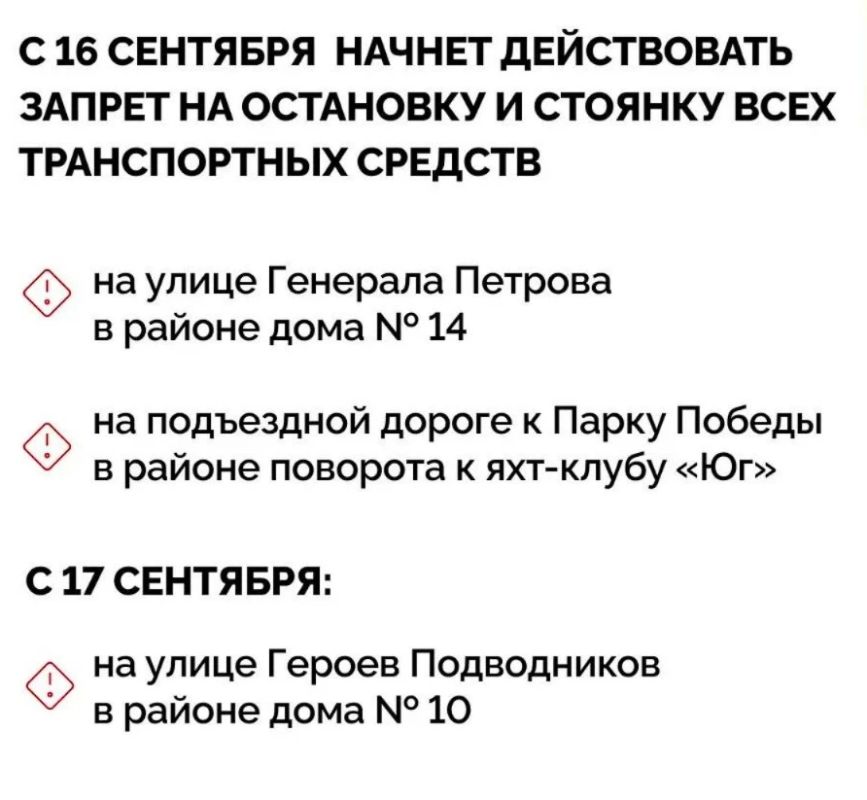 С 16 СЕНТЯБРЯ НАЧНЕТ ДЕЙСТВОВАТЬ ЗАПРЕТ НА ОСТАНОВКУ И СТОЯНКУ ВСЕХ ТРАНСПОРТНЫХ СРЕДСТВ

на улице Генерала Петрова
в районе дома № 14

на подъездной дороге к Парку Победы
в районе поворота к яхт-клубу «Юг»

С 17 СЕНТЯБРЯ:

на улице Героев Подводников
в районе дома № 10